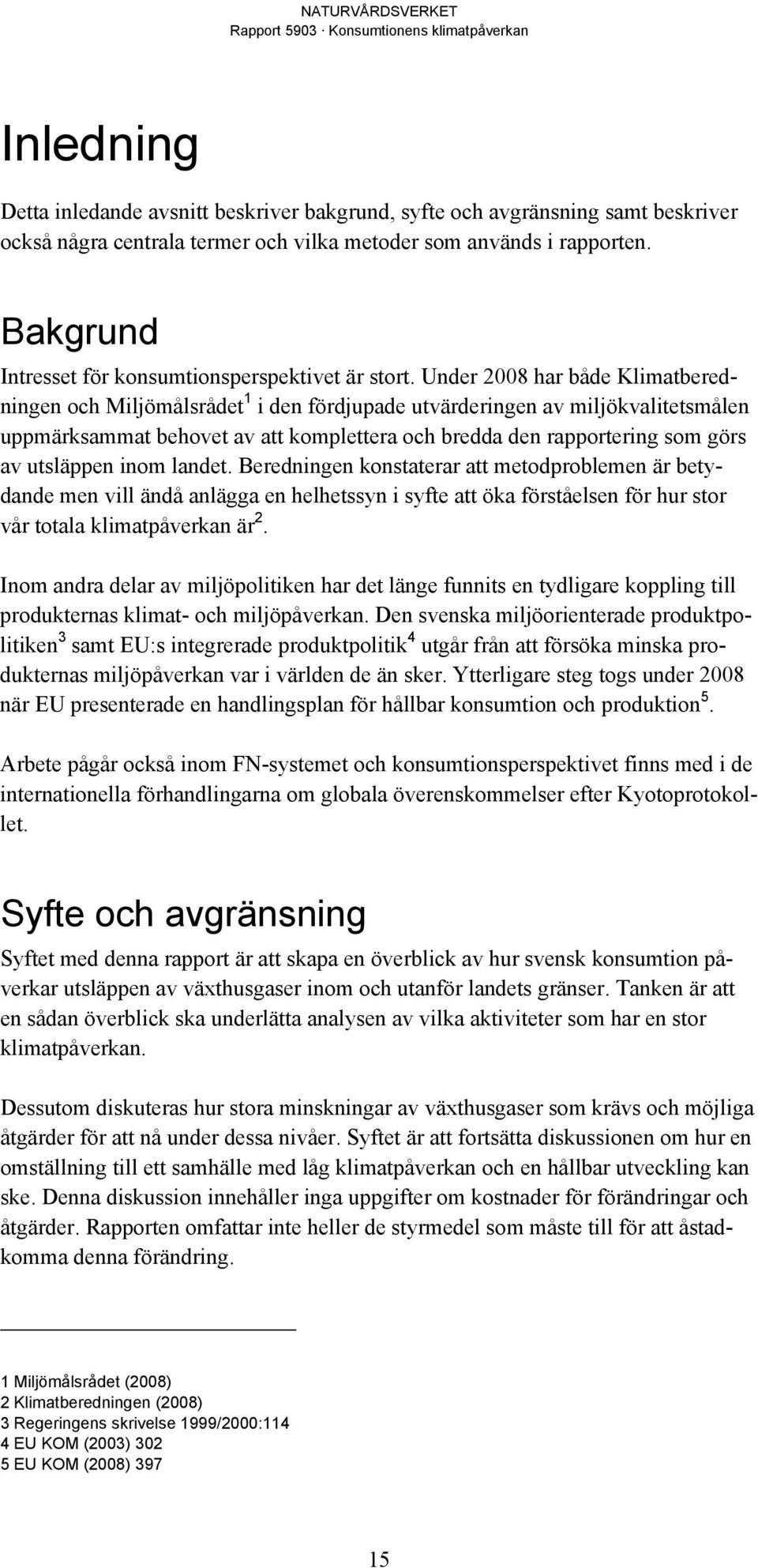 NATURVÅRDSVERKET
Rapport 5903 · Konsumtionens klimatpåverkan

Inledning

Detta inledande avsnitt beskriver bakgrund, syfte och avgränsning samt beskriver också några centrala termer och vilka metoder som används i rapporten.

Bakgrund

Intresset för konsumtionsperspektivet är stort. Under 2008 har både Klimatberedningen och Miljömålsrådet$^1$ i den fördjupade utvärderingen av miljökvalitetsmålen uppmärksammat behovet av att komplettera och bredda den rapportering som görs av utsläppen inom landet. Beredningen konstaterar att metodproblemen är betydande men vill ändå anlägga en helhetssyn i syfte att öka förståelsen för hur stor vår totala klimatpåverkan är$^2$.

Inom andra delar av miljöpolitiken har det länge funnits en tydligare koppling till produkternas klimat- och miljöpåverkan. Den svenska miljöorienterade produktpolitiken$^3$ samt EU:s integrerade produktpolitik$^4$ utgår från att försöka minska produkternas miljöpåverkan var i världen de än sker. Ytterligare steg togs under 2008 när EU presenterade en handlingsplan för hållbar konsumtion och produktion$^5$.

Arbete pågår också inom FN-systemet och konsumtionsperspektivet finns med i de internationella förhandlingarna om globala överenskommelser efter Kyotoprotokollet.

Syfte och avgränsning

Syftet med denna rapport är att skapa en överblick av hur svensk konsumtion påverkar utsläppen av växthusgaser inom och utanför landets gränser. Tanken är att en sådan överblick ska underlätta analysen av vilka aktiviteter som har en stor klimatpåverkan.

Dessutom diskuteras hur stora minskningar av växthusgaser som krävs och möjliga åtgärder för att nå under dessa nivåer. Syftet är att fortsätta diskussionen om hur en omställning till ett samhälle med låg klimatpåverkan och en hållbar utveckling kan ske. Denna diskussion innehåller inga uppgifter om kostnader för förändringar och åtgärder. Rapporten omfattar inte heller de styrmedel som måste till för att åstadkomma denna förändring.

1 Miljömålsrådet (2008)
2 Klimatberedningen (2008)
3 Regeringens skrivelse 1999/2000:114
4 EU KOM (2003) 302
5 EU KOM (2008) 397

15